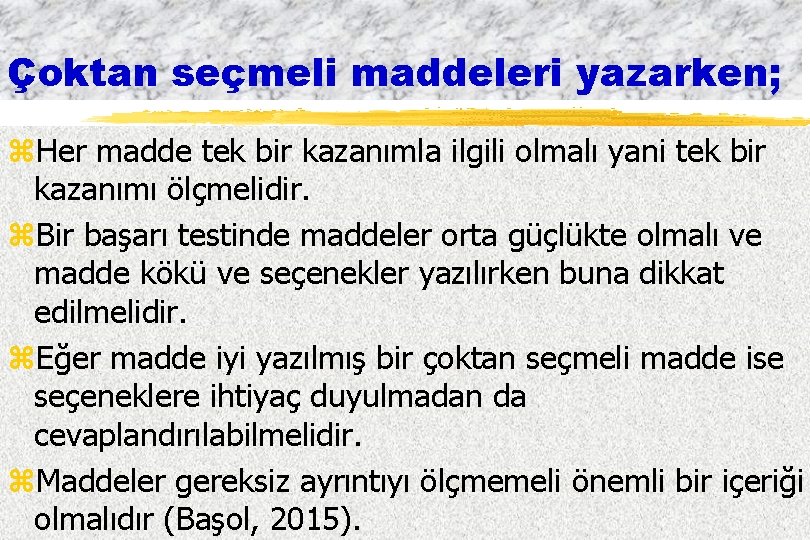 Çoktan seçmeli maddeleri yazarken;

⌘Her madde tek bir kazanımla ilgili olmalı yani tek bir kazanımı ölçmelidir.

⌘Bir başarı testinde maddeler orta güçlükte olmalı ve madde kökü ve seçenekler yazılırken buna dikkat edilmelidir.

⌘Eğer madde iyi yazılmış bir çoktan seçmeli madde ise seçeneklere ihtiyaç duyulmadan da cevaplandırılabilmelidir.

⌘Maddeler gereksiz ayrıntıyı ölçmemeli önemli bir içeriği olmalıdır (Başol, 2015).